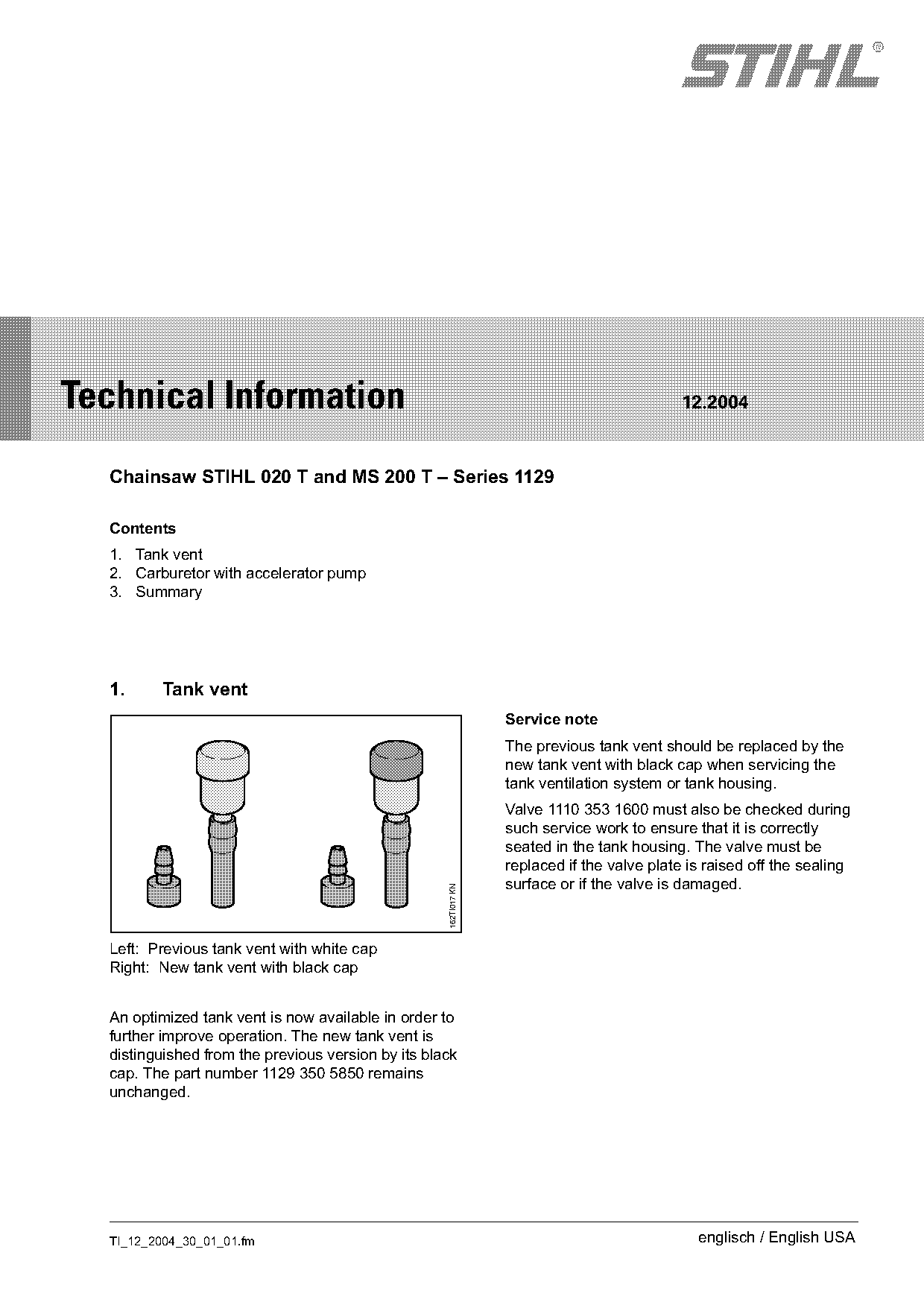 STIHL®

Technical Information 12.2004

Chainsaw STIHL 020 T and MS 200 T – Series 1129

Contents

1. Tank vent
2. Carburetor with accelerator pump
3. Summary

1. Tank vent

162TI017 KN

Left: Previous tank vent with white cap
Right: New tank vent with black cap

An optimized tank vent is now available in order to further improve operation. The new tank vent is distinguished from the previous version by its black cap. The part number 1129 350 5850 remains unchanged.

Service note

The previous tank vent should be replaced by the new tank vent with black cap when servicing the tank ventilation system or tank housing.

Valve 1110 353 1600 must also be checked during such service work to ensure that it is correctly seated in the tank housing. The valve must be replaced if the valve plate is raised off the sealing surface or if the valve is damaged.

TI_12_2004_30_01_01.fm

englisch / English USA